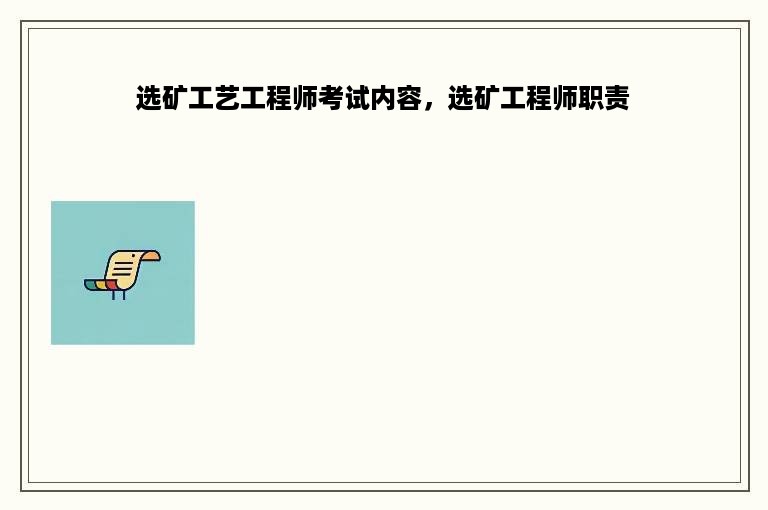 选矿工艺工程师考试内容，选矿工程师职责